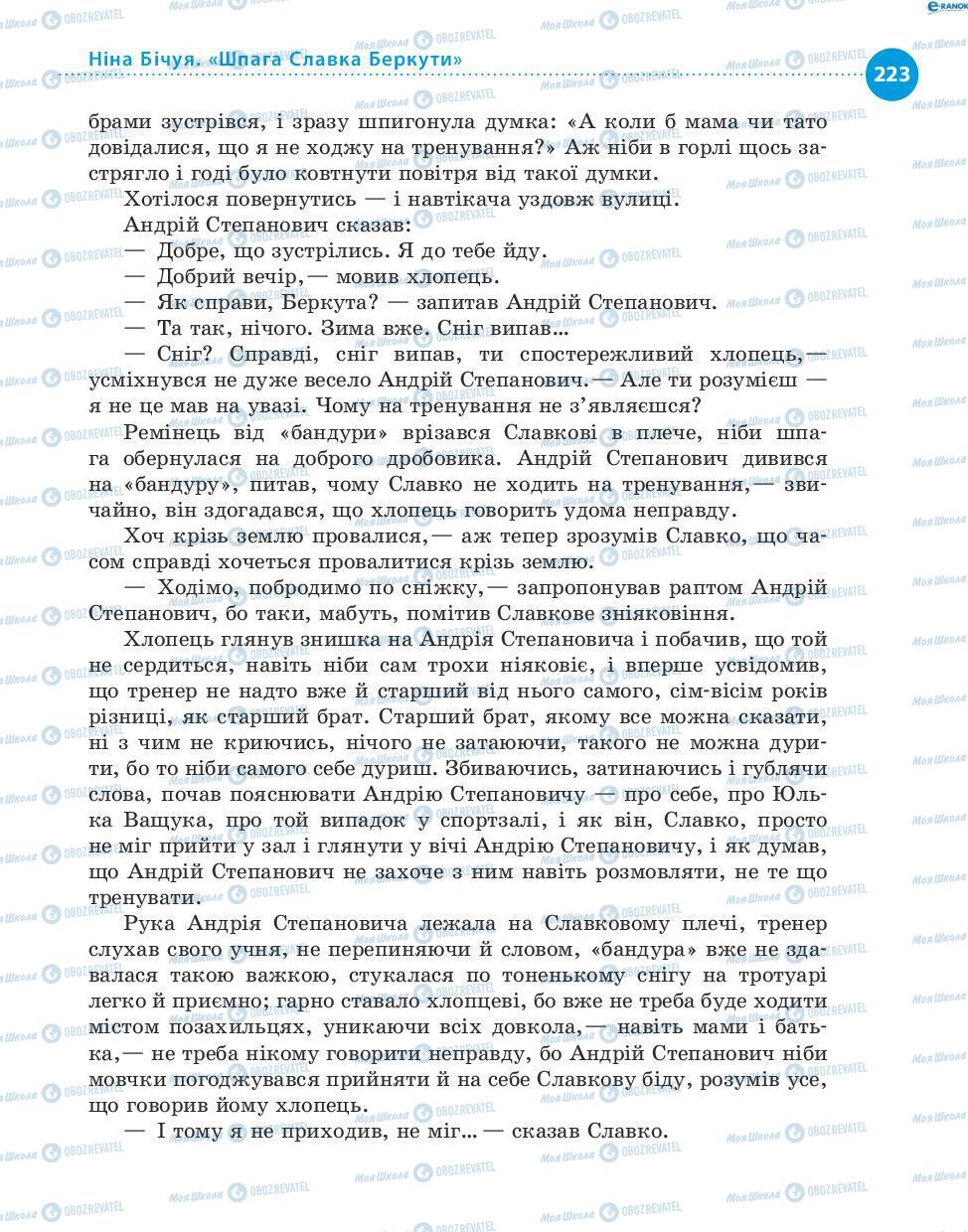 Ніна Бічуя. «Шпага Славка Беркути»

223

брами зустрівся, і зразу шпигонула думка: «А коли б мама чи тато довідалися, що я не ходжу на тренування?» Аж ніби в горлі щось застрягло і годі було ковтнути повітря від такої думки.

Хотілося повернутись — і навтікача уздовж вулиці.

Андрій Степанович сказав:

— Добре, що зустрілись. Я до тебе йду.

— Добрий вечір,— мовив хлопець.

— Як справи, Беркута? — запитав Андрій Степанович.

— Та так, нічого. Зима вже. Сніг випав...

— Сніг? Справді, сніг випав, ти спостережливий хлопець,— усміхнувся не дуже весело Андрій Степанович.— Але ти розумієш — я не це мав на увазі. Чому на тренування не з'являєшся?

Ремінець від «бандури» врізався Славкові в плече, ніби шпага обернулася на доброго дробовика. Андрій Степанович дивився на «бандуру», питав, чому Славко не ходить на тренування,— звичайно, він здогадався, що хлопець говорить удома неправду.

Хоч крізь землю провалися,— аж тепер зрозумів Славко, що часом справді хочеться провалитися крізь землю.

— Ходімо, побродимо по сніжку,— запропонував раптом Андрій Степанович, бо таки, мабуть, помітив Славкове зніяковіння.

Хлопець глянув знишка на Андрія Степановича і побачив, що той не сердиться, навіть ніби сам трохи ніяковіє, і вперше усвідомив, що тренер не надто вже й старший від нього самого, сім-вісім років різниці, як старший брат. Старший брат, якому все можна сказати, ні з чим не криючись, нічого не затаюючи, такого не можна дурити, бо то ніби самого себе дуриш. Збиваючись, затинаючись і гублячи слова, почав пояснювати Андрію Степановичу — про себе, про Юлька Ващука, про той випадок у спортзалі, і як він, Славко, просто не міг прийти у зал і глянути у вічі Андрію Степановичу, і як думав, що Андрій Степанович не захоче з ним навіть розмовляти, не те що тренувати.

Рука Андрія Степановича лежала на Славковому плечі, тренер слухав свого учня, не перепиняючи й словом, «бандура» вже не здавалася такою важкою, стукалася по тоненькому снігу на тротуарі легко й приємно; гарно ставало хлопцеві, бо вже не треба буде ходити містом позахильцях, уникаючи всіх довкола,— навіть мами і батька,— не треба нікому говорити неправду, бо Андрій Степанович ніби мовчки погоджувався прийняти й на себе Славкову біду, розумів усе, що говорив йому хлопець.

— І тому я не приходив, не міг... — сказав Славко.